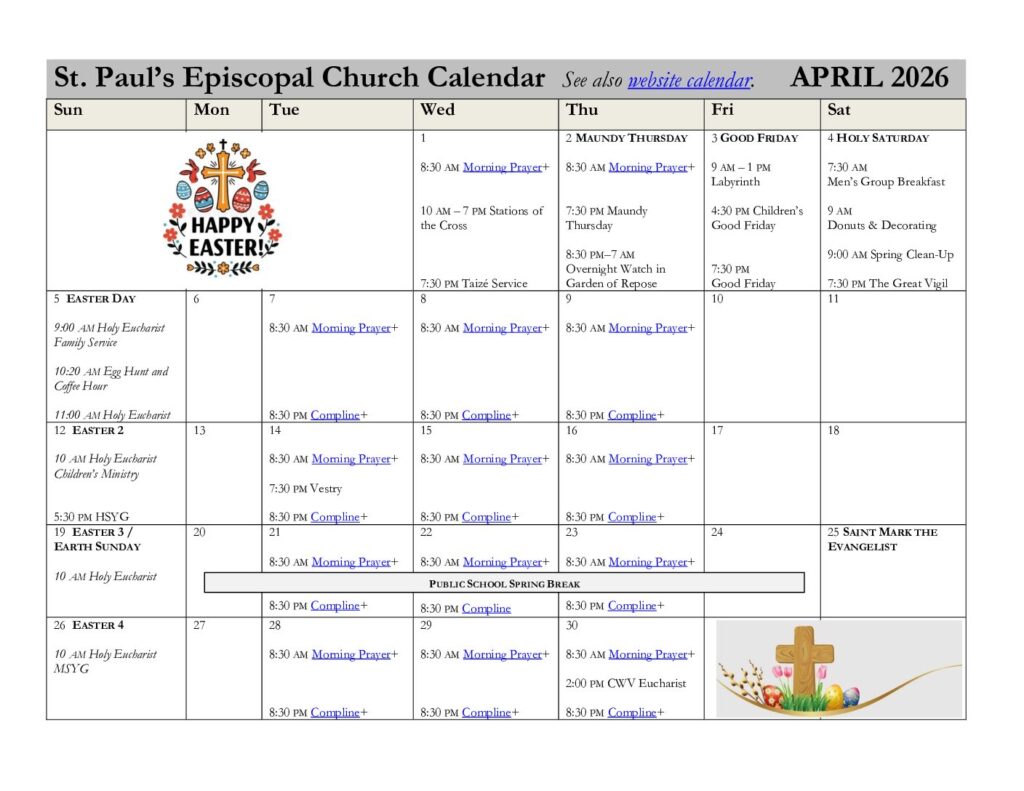 St. Paul's Episcopal Church Calendar See also website calendar. APRIL 2026

| Sun | Mon | Tue | Wed | Thu | Fri | Sat |
|---|---|---|---|---|---|---|
| HAPPY EASTER! | | | 1 8:30 AM Morning Prayer+ 10 AM – 7 PM Stations of the Cross 7:30 PM Taizé Service | 2 MAUNDY THURSDAY 8:30 AM Morning Prayer+ 7:30 PM Maundy Thursday 8:30 PM–7 AM Overnight Watch in Garden of Repose | 3 GOOD FRIDAY 9 AM – 1 PM Labyrinth 4:30 PM Children's Good Friday 7:30 PM Good Friday | 4 HOLY SATURDAY 7:30 AM Men's Group Breakfast 9 AM Donuts & Decorating 9:00 AM Spring Clean-Up 7:30 PM The Great Vigil |
| 5 EASTER DAY 9:00 AM Holy Eucharist Family Service 10:20 AM Egg Hunt and Coffee Hour 11:00 AM Holy Eucharist | 6 | 7 8:30 AM Morning Prayer+ 8:30 PM Compline+ | 8 8:30 AM Morning Prayer+ 8:30 PM Compline+ | 9 8:30 AM Morning Prayer+ 8:30 PM Compline+ | 10 | 11 |
| 12 EASTER 2 10 AM Holy Eucharist Children's Ministry 5:30 PM HSYG | 13 | 14 8:30 AM Morning Prayer+ 7:30 PM Vestry 8:30 PM Compline+ | 15 8:30 AM Morning Prayer+ 8:30 PM Compline+ | 16 8:30 AM Morning Prayer+ 8:30 PM Compline+ | 17 | 18 |
| 19 EASTER 3 / EARTH SUNDAY 10 AM Holy Eucharist | 20 PUBLIC SCHOOL SPRING BREAK | 21 8:30 AM Morning Prayer+ 8:30 PM Compline+ | 22 8:30 AM Morning Prayer+ 8:30 PM Compline | 23 8:30 AM Morning Prayer+ 8:30 PM Compline+ | 24 | 25 SAINT MARK THE EVANGELIST |
| 26 EASTER 4 10 AM Holy Eucharist MSYG | 27 | 28 8:30 AM Morning Prayer+ 8:30 PM Compline+ | 29 8:30 AM Morning Prayer+ 8:30 PM Compline+ | 30 8:30 AM Morning Prayer+ 2:00 PM CWV Eucharist 8:30 PM Compline+ | | |